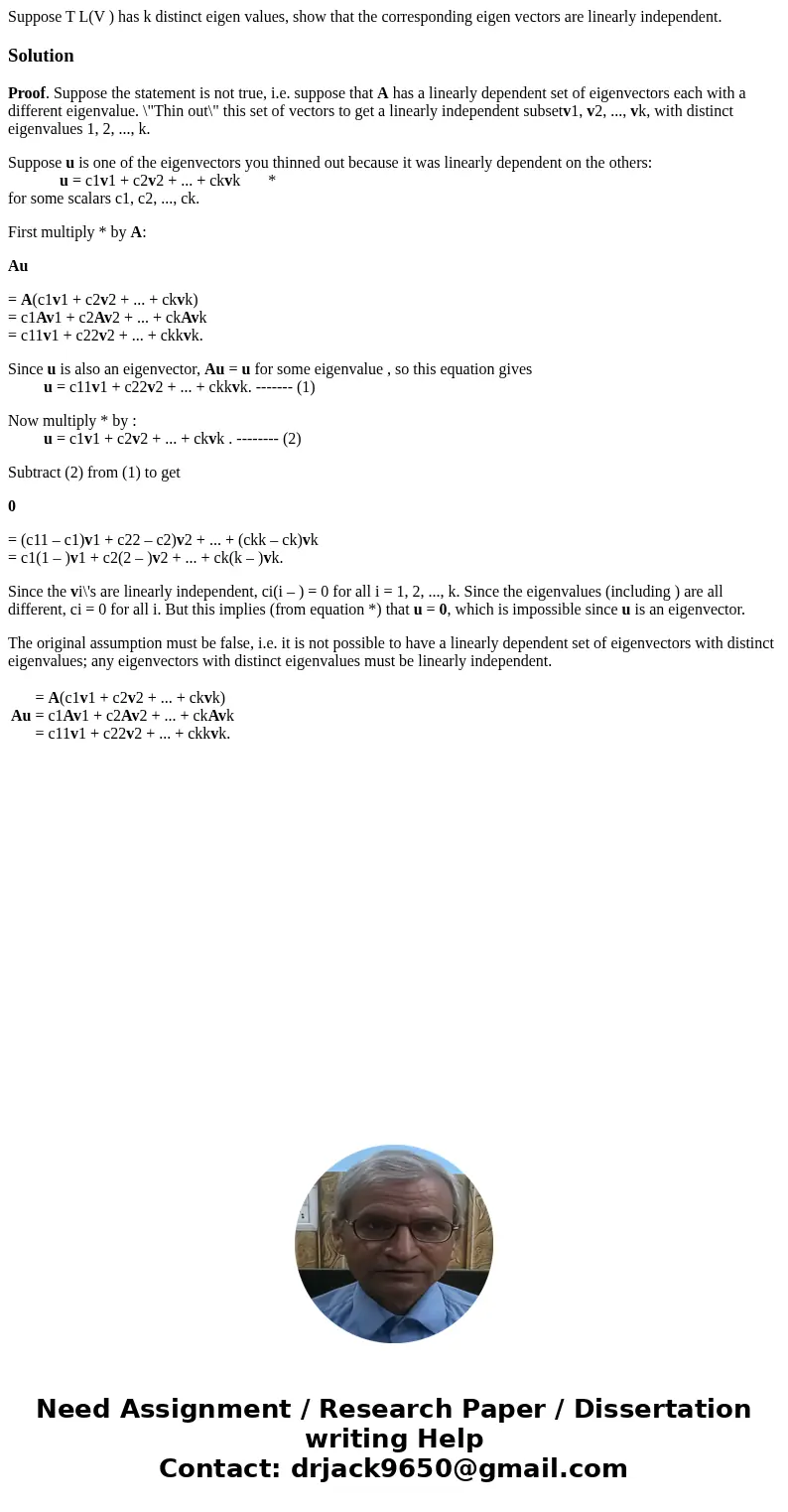 Suppose T L(V ) has k distinct eigen values, show that the corresponding eigen vectors are linearly independent.

Solution

Proof. Suppose the statement is not true, i.e. suppose that A has a linearly dependent set of eigenvectors each with a different eigenvalue. \"Thin out\" this set of vectors to get a linearly independent subsetv1, v2, ..., vk, with distinct eigenvalues 1, 2, ..., k.

Suppose u is one of the eigenvectors you thinned out because it was linearly dependent on the others:
u = c1v1 + c2v2 + ... + ckvk *
for some scalars c1, c2, ..., ck.

First multiply * by A:

Au

= A(c1v1 + c2v2 + ... + ckvk)
= c1Av1 + c2Av2 + ... + ckAvk
= c11v1 + c22v2 + ... + ckkvk.

Since u is also an eigenvector, Au = u for some eigenvalue , so this equation gives
u = c11v1 + c22v2 + ... + ckkvk. ------- (1)

Now multiply * by :
u = c1v1 + c2v2 + ... + ckvk . -------- (2)

Subtract (2) from (1) to get

0

= (c11 – c1)v1 + c22 – c2)v2 + ... + (ckk – ck)vk
= c1(1 – )v1 + c2(2 – )v2 + ... + ck(k – )vk.

Since the vi\'s are linearly independent, ci(i – ) = 0 for all i = 1, 2, ..., k. Since the eigenvalues (including ) are all different, ci = 0 for all i. But this implies (from equation *) that u = 0, which is impossible since u is an eigenvector.

The original assumption must be false, i.e. it is not possible to have a linearly dependent set of eigenvectors with distinct eigenvalues; any eigenvectors with distinct eigenvalues must be linearly independent.

= A(c1v1 + c2v2 + ... + ckvk)
Au = c1Av1 + c2Av2 + ... + ckAvk
= c11v1 + c22v2 + ... + ckkvk.

Need Assignment / Research Paper / Dissertation writing Help
Contact: drjack9650@gmail.com